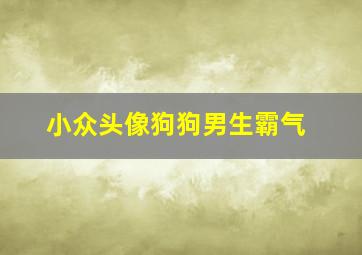 小众头像狗狗男生霸气